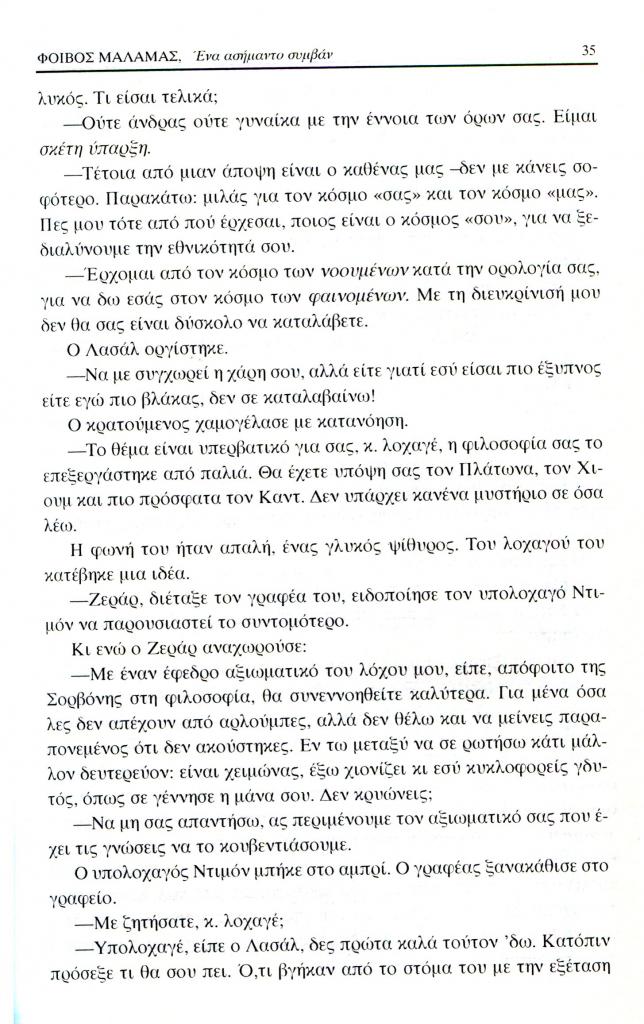 ΦΟΙΒΟΣ ΜΑΛΑΜΑΣ, Ένα ασήμαντο συμβάν

35

λυκός. Τι είσαι τελικά;

—Ούτε άνδρας ούτε γυναίκα με την έννοια των όρων σας. Είμαι σκέτη ύπαρξη.

—Τέτοια από μιαν άποψη είναι ο καθένας μας –δεν με κάνεις σοφότερο. Παρακάτω: μιλάς για τον κόσμο «σας» και τον κόσμο «μας». Πες μου τότε από πού έρχεσαι, ποιος είναι ο κόσμος «σου», για να ξεδιαλύνουμε την εθνικότητά σου.

—Έρχομαι από τον κόσμο των νοουμένων κατά την ορολογία σας, για να δω εσάς στον κόσμο των φαινομένων. Με τη διευκρίνισή μου δεν θα σας είναι δύσκολο να καταλάβετε.

Ο Λασάλ οργίστηκε.

—Να με συγχωρεί η χάρη σου, αλλά είτε γιατί εσύ είσαι πιο έξυπνος είτε εγώ πιο βλάκας, δεν σε καταλαβαίνω!

Ο κρατούμενος χαμογέλασε με κατανόηση.

—Το θέμα είναι υπερβατικό για σας, κ. λοχαγέ, η φιλοσοφία σας το επεξεργάστηκε από παλιά. Θα έχετε υπόψη σας τον Πλάτωνα, τον Χιουμ και πιο πρόσφατα τον Καντ. Δεν υπάρχει κανένα μυστήριο σε όσα λέω.

Η φωνή του ήταν απαλή, ένας γλυκός ψίθυρος. Του λοχαγού του κατέβηκε μια ιδέα.

—Ζεράρ, διέταξε τον γραφέα του, ειδοποίησε τον υπολοχαγό Ντιμόν να παρουσιαστεί το συντομότερο.

Κι ενώ ο Ζεράρ αναχωρούσε:

—Με έναν έφεδρο αξιωματικό του λόχου μου, είπε, απόφοιτο της Σορβόνης στη φιλοσοφία, θα συνεννοηθείτε καλύτερα. Για μένα όσα λες δεν απέχουν από αρλούμπες, αλλά δεν θέλω και να μείνεις παραπονεμένος ότι δεν ακούστηκες. Εν τω μεταξύ να σε ρωτήσω κάτι μάλλον δευτερεύον: είναι χειμώνας, έξω χιονίζει κι εσύ κυκλοφορείς γδυτός, όπως σε γέννησε η μάνα σου. Δεν κρυώνεις;

—Να μη σας απαντήσω, ας περιμένουμε τον αξιωματικό σας που έχει τις γνώσεις να το κουβεντιάσουμε.

Ο υπολοχαγός Ντιμόν μπήκε στο αμπρί. Ο γραφέας ξανακάθισε στο γραφείο.

—Με ζητήσατε, κ. λοχαγέ;

—Υπολοχαγέ, είπε ο Λασάλ, δες πρώτα καλά τούτον 'δω. Κατόπιν πρόσεξε τι θα σου πει. Ό,τι βγήκαν από το στόμα του με την εξέταση